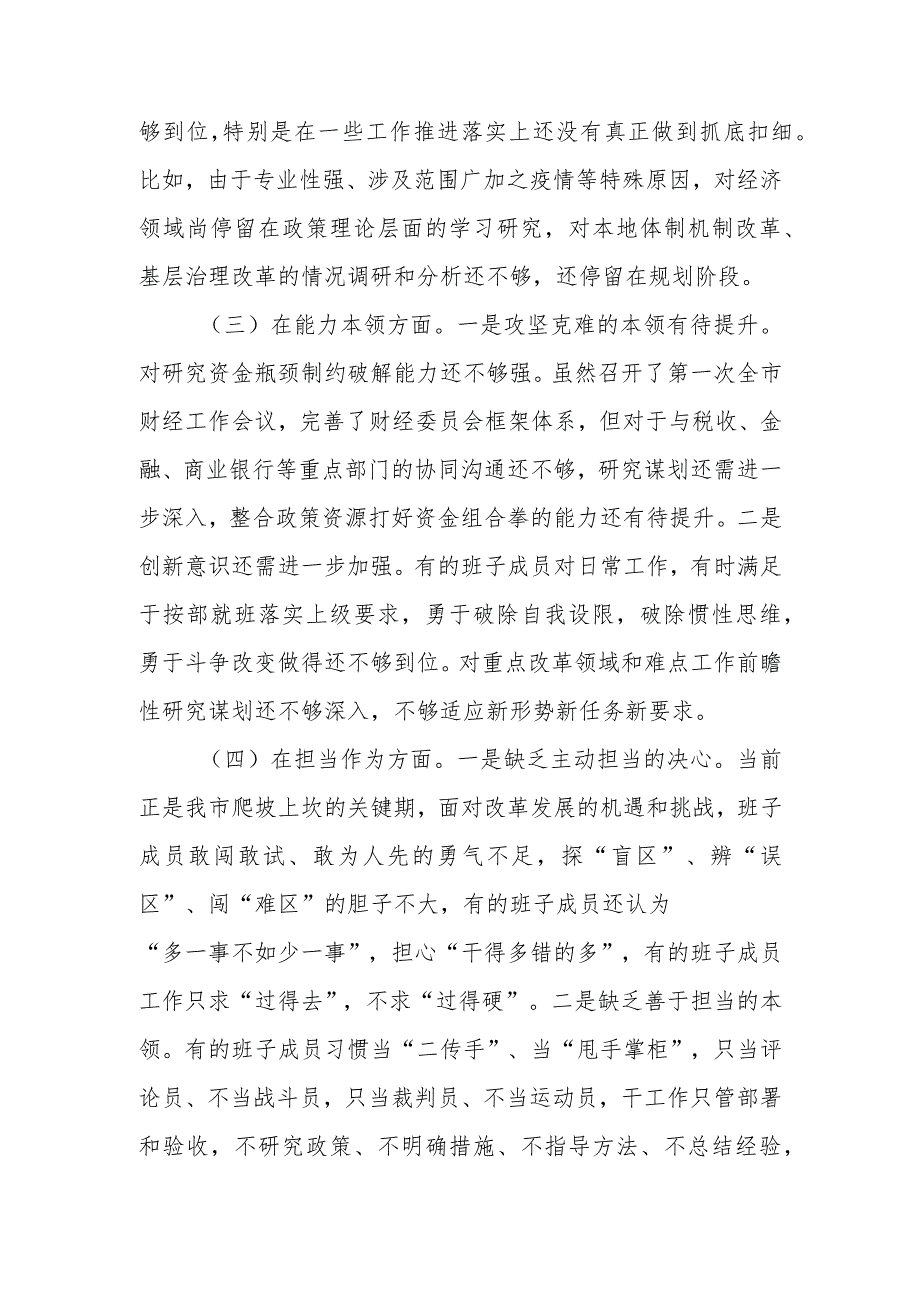 够到位，特别是在一些工作推进落实上还没有真正做到抓底扣细。比如，由于专业性强、涉及范围广加之疫情等特殊原因，对经济领域尚停留在政策理论层面的学习研究，对本地体制机制改革、基层治理改革的情况调研和分析还不够，还停留在规划阶段。

（三）在能力本领方面。一是攻坚克难的本领有待提升。对研究资金瓶颈制约破解能力还不够强。虽然召开了第一次全市财经工作会议，完善了财经委员会框架体系，但对于与税收、金融、商业银行等重点部门的协同沟通还不够，研究谋划还需进一步深入，整合政策资源打好资金组合拳的能力还有待提升。二是创新意识还需进一步加强。有的班子成员对日常工作，有时满足于按部就班落实上级要求，勇于破除自我设限，破除惯性思维，勇于斗争改变做得还不够到位。对重点改革领域和难点工作前瞻性研究谋划还不够深入，不够适应新形势新任务新要求。

（四）在担当作为方面。一是缺乏主动担当的决心。当前正是我市爬坡上坎的关键期，面对改革发展的机遇和挑战，班子成员敢闯敢试、敢为人先的勇气不足，探“盲区”、辨“误区”、闯“难区”的胆子不大，有的班子成员还认为“多一事不如少一事”，担心“干得多错的多”，有的班子成员工作只求“过得去”，不求“过得硬”。二是缺乏善于担当的本领。有的班子成员习惯当“二传手”、当“甩手掌柜”，只当评论员、不当战斗员，只当裁判员、不当运动员，干工作只管部署和验收，不研究政策、不明确措施、不指导方法、不总结经验，